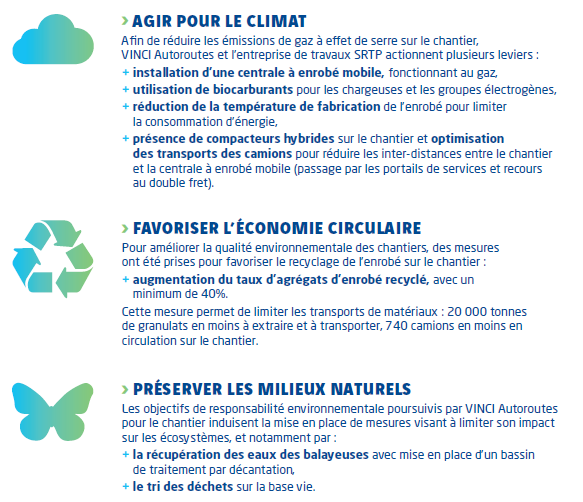 › AGIR POUR LE CLIMAT

Afin de réduire les émissions de gaz à effet de serre sur le chantier, VINCI Autoroutes et l'entreprise de travaux SRTP actionnent plusieurs leviers :

+ installation d'une centrale à enrobé mobile, fonctionnant au gaz,
+ utilisation de biocarburants pour les chargeuses et les groupes électrogènes,
+ réduction de la température de fabrication de l'enrobé pour limiter la consommation d'énergie,
+ présence de compacteurs hybrides sur le chantier et optimisation des transports des camions pour réduire les inter-distances entre le chantier et la centrale à enrobé mobile (passage par les portails de services et recours au double fret).

› FAVORISER L'ÉCONOMIE CIRCULAIRE

Pour améliorer la qualité environnementale des chantiers, des mesures ont été prises pour favoriser le recyclage de l'enrobé sur le chantier :

+ augmentation du taux d'agrégats d'enrobé recyclé, avec un minimum de 40%.

Cette mesure permet de limiter les transports de matériaux : 20 000 tonnes de granulats en moins à extraire et à transporter, 740 camions en moins en circulation sur le chantier.

› PRÉSERVER LES MILIEUX NATURELS

Les objectifs de responsabilité environnementale poursuivis par VINCI Autoroutes pour le chantier induisent la mise en place de mesures visant à limiter son impact sur les écosystèmes, et notamment par :

+ la récupération des eaux des balayeuses avec mise en place d'un bassin de traitement par décantation,
+ le tri des déchets sur la base vie.